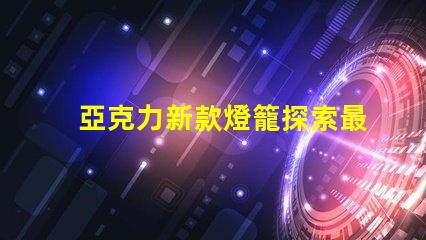 亞克力新款燈籠探索最